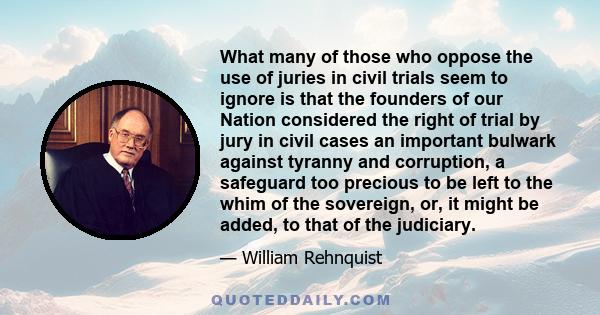 What many of those who oppose the use of juries in civil trials seem to ignore is that the founders of our Nation considered the right of trial by jury in civil cases an important bulwark against tyranny and corruption, a safeguard too precious to be left to the whim of the sovereign, or, it might be added, to that of the judiciary.

— William Rehnquist

QUOTEDDAILY.COM